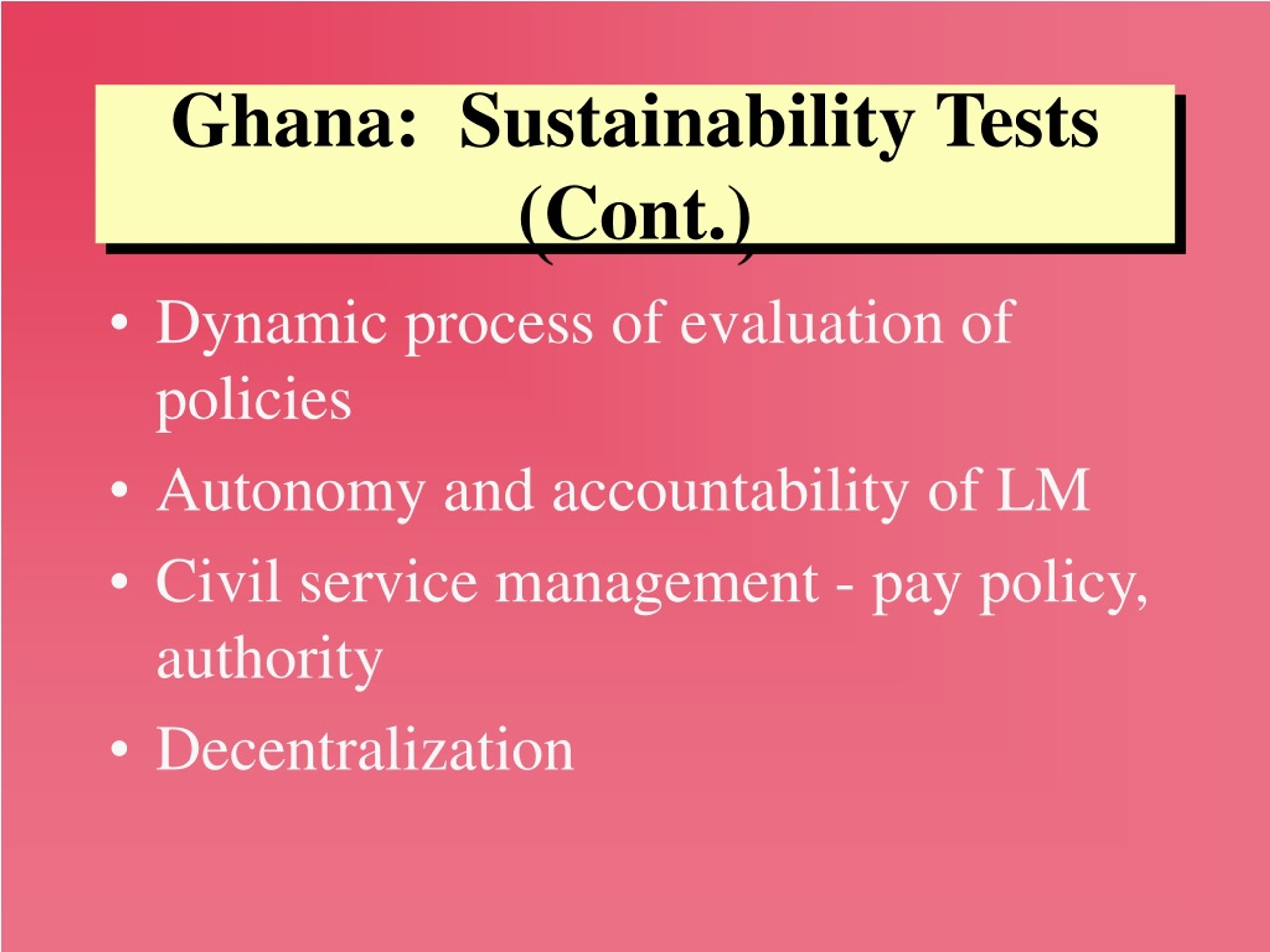 Ghana: Sustainability Tests (Cont.)

• Dynamic process of evaluation of policies

• Autonomy and accountability of LM

• Civil service management - pay policy, authority

• Decentralization